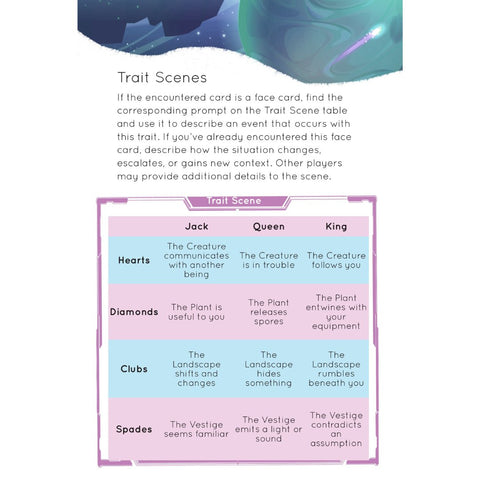 Trait Scenes

If the encountered card is a face card, find the corresponding prompt on the Trait Scene table and use it to describe an event that occurs with this trait. If you've already encountered this face card, describe how the situation changes, escalates, or gains new context. Other players may provide additional details to the scene.

Trait Scene

| | Jack | Queen | King |
|---|---|---|---|
| Hearts | The Creature communicates with another being | The Creature is in trouble | The Creature follows you |
| Diamonds | The Plant is useful to you | The Plant releases spores | The Plant entwines with your equipment |
| Clubs | The Landscape shifts and changes | The Landscape hides something | The Landscape rumbles beneath you |
| Spades | The Vestige seems familiar | The Vestige emits a light or sound | The Vestige contradicts an assumption |